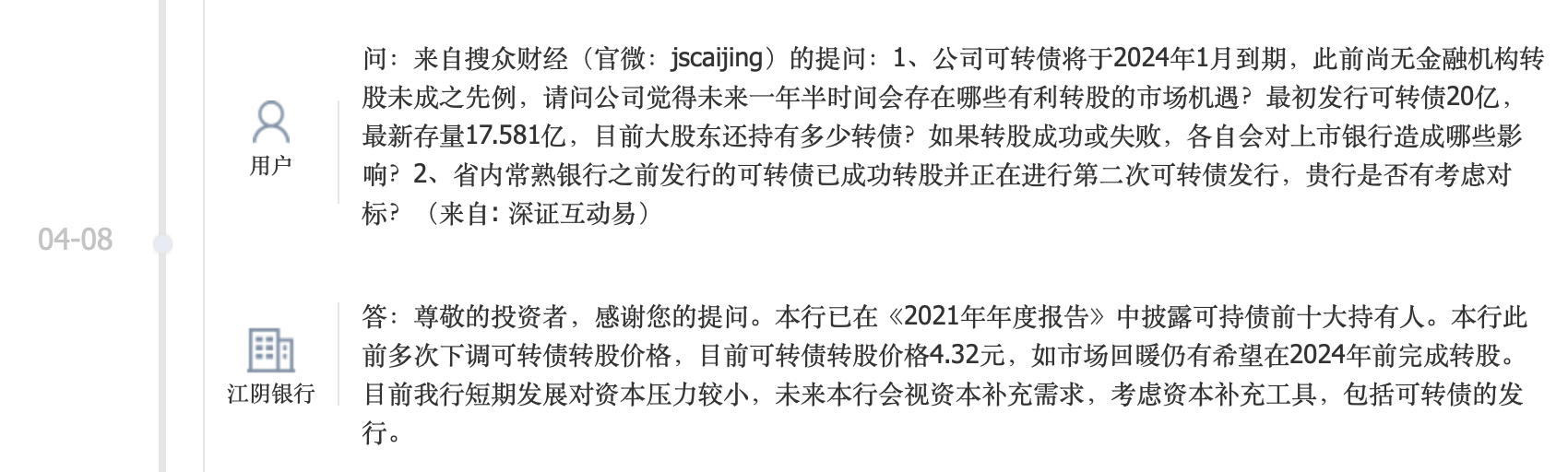 04-08

用户

问：来自搜众财经（官微：jscaijing）的提问：1、公司可转债将于2024年1月到期，此前尚无金融机构转股未成之先例，请问公司觉得未来一年半时间会存在哪些有利转股的市场机遇？最初发行可转债20亿，最新存量17.581亿，目前大股东还持有多少转债？如果转股成功或失败，各自会对上市银行造成哪些影响？2、省内常熟银行之前发行的可转债已成功转股并正在进行第二次可转债发行，贵行是否有考虑对标？（来自: 深证互动易）

江阴银行

答：尊敬的投资者，感谢您的提问。本行已在《2021年年度报告》中披露可持债前十大持有人。本行此前多次下调可转债转股价格，目前可转债转股价格4.32元，如市场回暖仍有希望在2024年前完成转股。目前我行短期发展对资本压力较小，未来本行会视资本补充需求，考虑资本补充工具，包括可转债的发行。